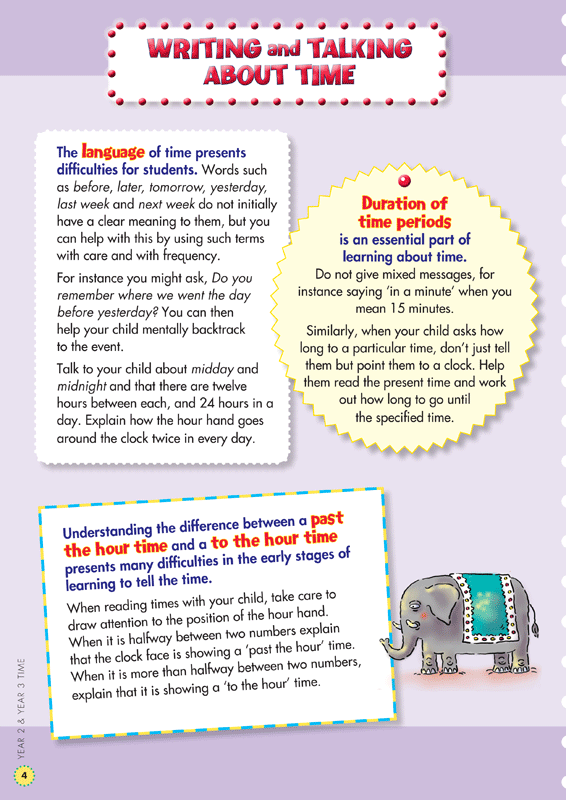 WRITING and TALKING ABOUT TIME

The language of time presents difficulties for students. Words such as before, later, tomorrow, yesterday, last week and next week do not initially have a clear meaning to them, but you can help with this by using such terms with care and with frequency.

For instance you might ask, Do you remember where we went the day before yesterday? You can then help your child mentally backtrack to the event.

Talk to your child about midday and midnight and that there are twelve hours between each, and 24 hours in a day. Explain how the hour hand goes around the clock twice in every day.

Duration of time periods is an essential part of learning about time.

Do not give mixed messages, for instance saying 'in a minute' when you mean 15 minutes.

Similarly, when your child asks how long to a particular time, don't just tell them but point them to a clock. Help them read the present time and work out how long to go until the specified time.

Understanding the difference between a past the hour time and a to the hour time presents many difficulties in the early stages of learning to tell the time.

When reading times with your child, take care to draw attention to the position of the hour hand. When it is halfway between two numbers explain that the clock face is showing a 'past the hour' time. When it is more than halfway between two numbers, explain that it is showing a 'to the hour' time.

YEAR 2 & YEAR 3 TIME

4